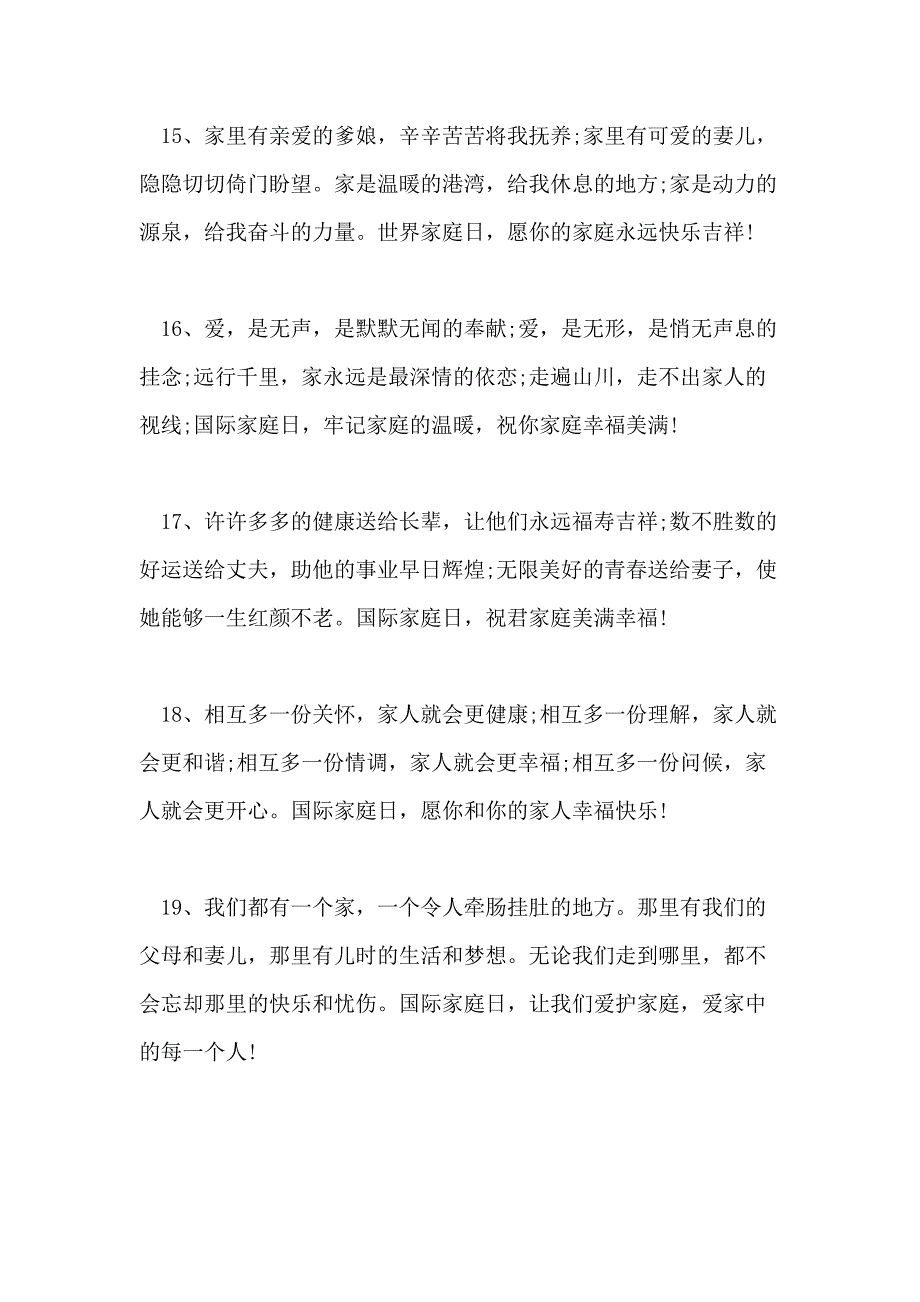 15、家里有亲爱的爹娘，辛辛苦苦将我抚养;家里有可爱的妻儿，隐隐切切倚门盼望。家是温暖的港湾，给我休息的地方;家是动力的源泉，给我奋斗的力量。世界家庭日，愿你的家庭永远快乐吉祥!

16、爱，是无声，是默默无闻的奉献;爱，是无形，是悄无声息的挂念;远行千里，家永远是最深情的依恋;走遍山川，走不出家人的视线;国际家庭日，牢记家庭的温暖，祝你家庭幸福美满!

17、许许多多的健康送给长辈，让他们永远福寿吉祥;数不胜数的好运送给丈夫，助他的事业早日辉煌;无限美好的青春送给妻子，使她能够一生红颜不老。国际家庭日，祝君家庭美满幸福!

18、相互多一份关怀，家人就会更健康;相互多一份理解，家人就会更和谐;相互多一份情调，家人就会更幸福;相互多一份问候，家人就会更开心。国际家庭日，愿你和你的家人幸福快乐!

19、我们都有一个家，一个令人牵肠挂肚的地方。那里有我们的父母和妻儿，那里有儿时的生活和梦想。无论我们走到哪里，都不会忘却那里的快乐和忧伤。国际家庭日，让我们爱护家庭，爱家中的每一个人!